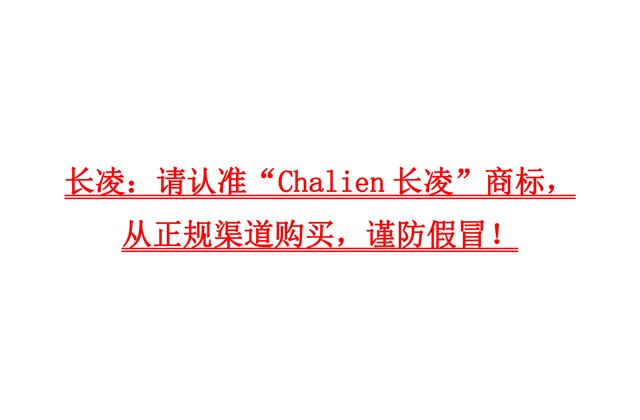 长凌：请认准“Chalien 长凌”商标，从正规渠道购买，谨防假冒！